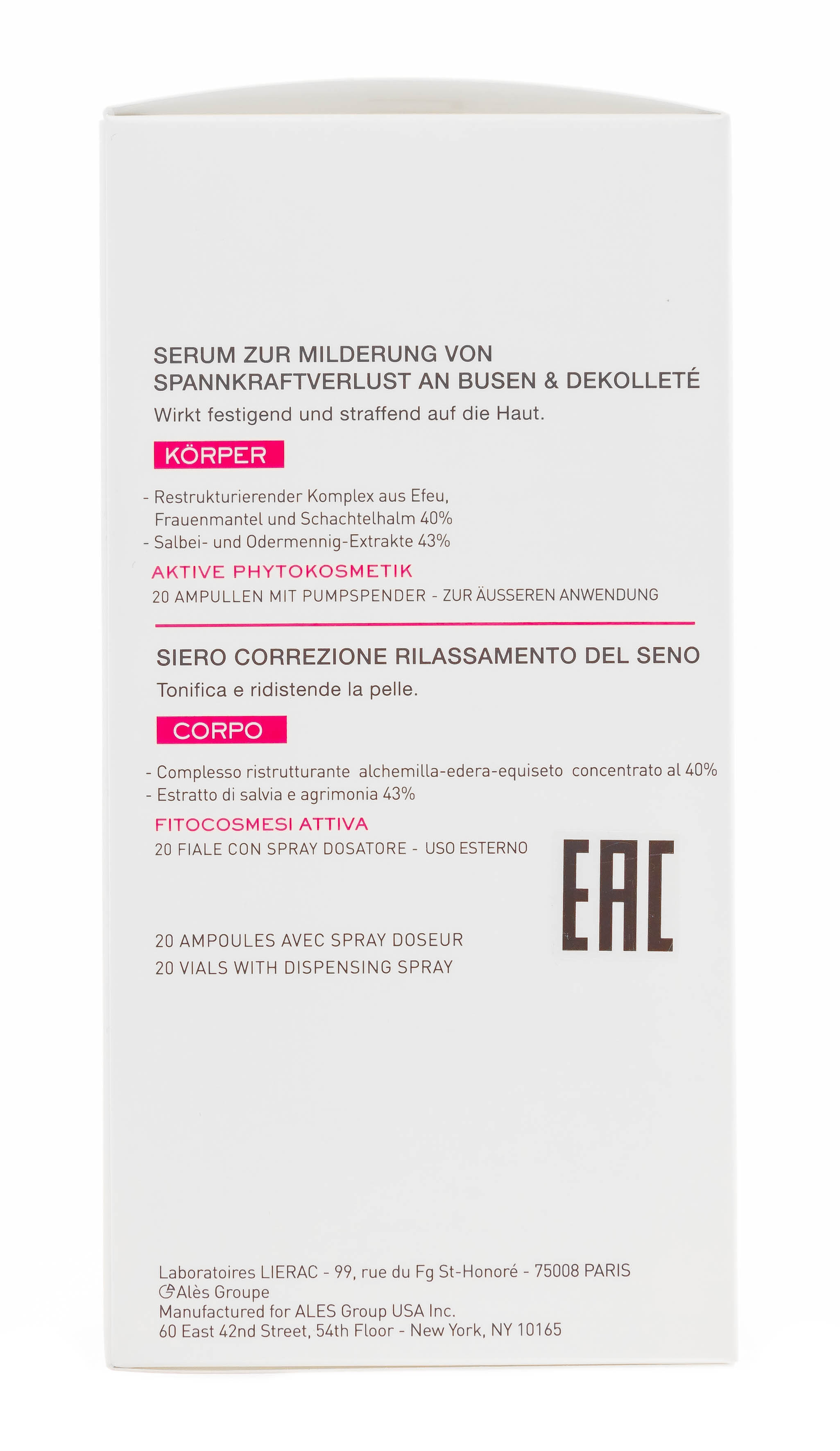 SERUM ZUR MILDERUNG VON SPANNKRAFTVERLUST AN BUSEN & DEKOLLETÉ
Wirkt festigend und straffend auf die Haut.

KÖRPER

- Restrukturierender Komplex aus Efeu, Frauenmantel und Schachtelhalm 40%
- Salbei- und Odermennig-Extrakte 43%

AKTIVE PHYTOKOSMETIK
20 AMPULLEN MIT PUMPSPENDER - ZUR ÄUSSEREN ANWENDUNG

SIERO CORREZIONE RILASSAMENTO DEL SENO
Tonifica e ridistende la pelle.

CORPO

- Complesso ristrutturante alchemilla-edera-equiseto concentrato al 40%
- Estratto di salvia e agrimonia 43%

FITOCOSMESI ATTIVA
20 FIALE CON SPRAY DOSATORE - USO ESTERNO

EAC

20 AMPOULES AVEC SPRAY DOSEUR
20 VIALS WITH DISPENSING SPRAY

Laboratoires LIERAC - 99, rue du Fg St-Honoré - 75008 PARIS
Alès Groupe
Manufactured for ALES Group USA Inc.
60 East 42nd Street, 54th Floor - New York, NY 10165